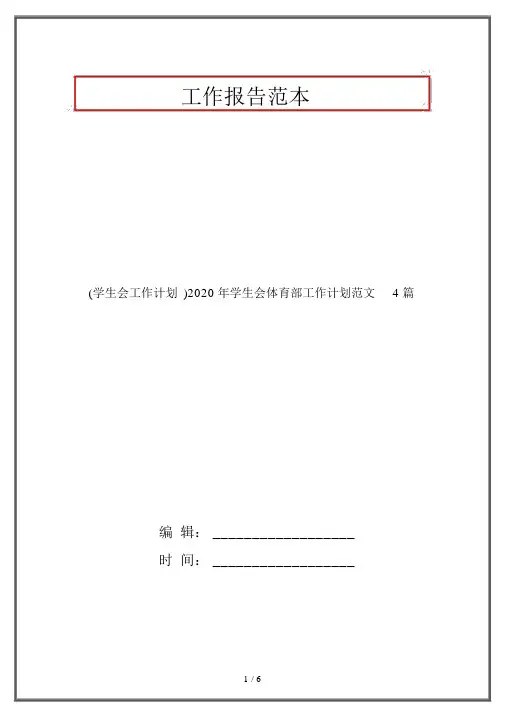 工作报告范本

(学生会工作计划 )2020 年学生会体育部工作计划范文 4 篇

编 辑：__________________

时 间：__________________

1 / 6